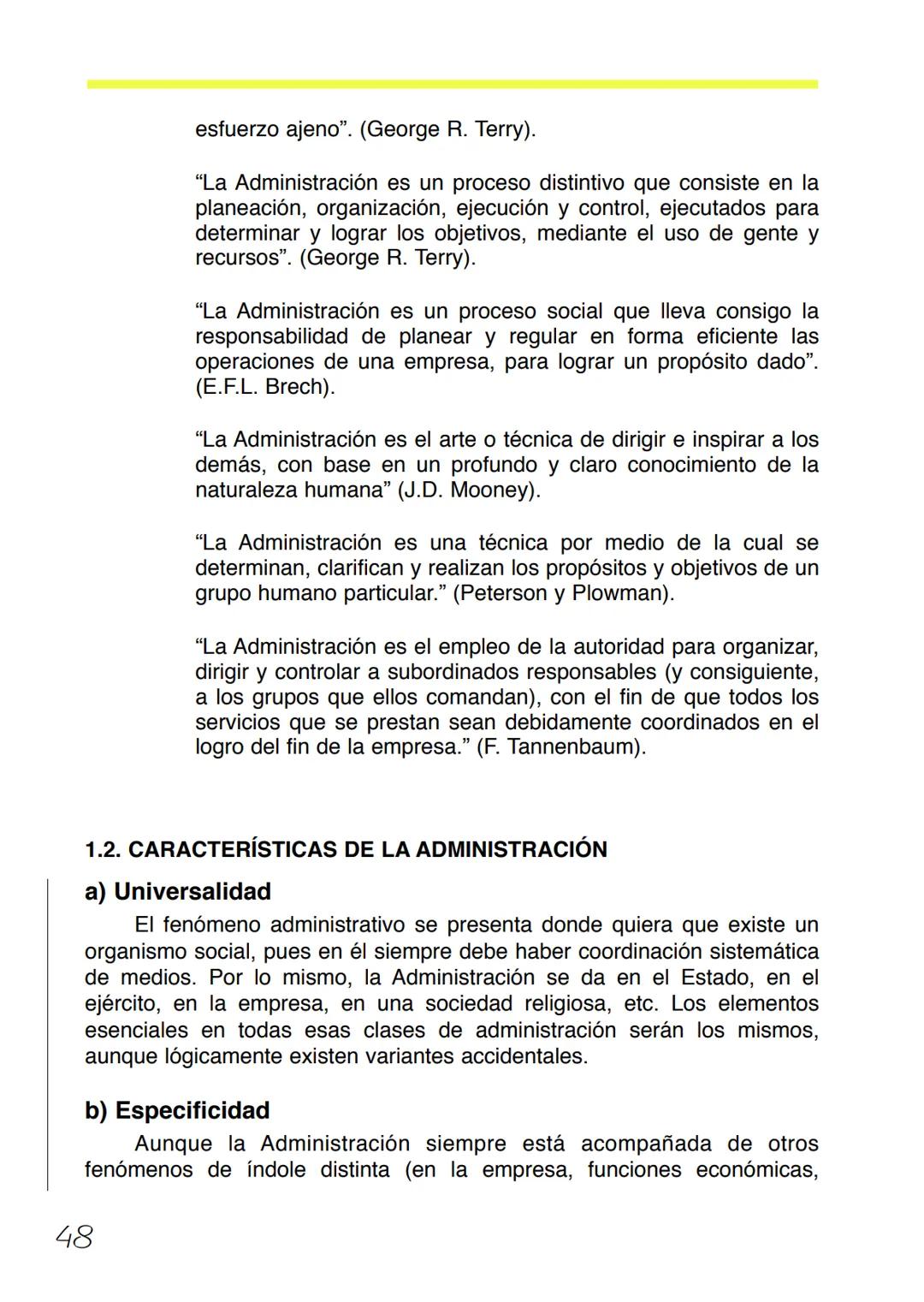 esfuerzo ajeno”. (George R. Terry).

“La Administración es un proceso distintivo que consiste en la planeación, organización, ejecución y control, ejecutados para determinar y lograr los objetivos, mediante el uso de gente y recursos”. (George R. Terry).

“La Administración es un proceso social que lleva consigo la responsabilidad de planear y regular en forma eficiente las operaciones de una empresa, para lograr un propósito dado”. (E.F.L. Brech).

“La Administración es el arte o técnica de dirigir e inspirar a los demás, con base en un profundo y claro conocimiento de la naturaleza humana” (J.D. Mooney).

“La Administración es una técnica por medio de la cual se determinan, clarifican y realizan los propósitos y objetivos de un grupo humano particular.” (Peterson y Plowman).

“La Administración es el empleo de la autoridad para organizar, dirigir y controlar a subordinados responsables (y consiguiente, a los grupos que ellos comandan), con el fin de que todos los servicios que se prestan sean debidamente coordinados en el logro del fin de la empresa.” (F. Tannenbaum).

1.2. CARACTERÍSTICAS DE LA ADMINISTRACIÓN

a) Universalidad

El fenómeno administrativo se presenta donde quiera que existe un organismo social, pues en él siempre debe haber coordinación sistemática de medios. Por lo mismo, la Administración se da en el Estado, en el ejército, en la empresa, en una sociedad religiosa, etc. Los elementos esenciales en todas esas clases de administración serán los mismos, aunque lógicamente existen variantes accidentales.

b) Especificidad

Aunque la Administración siempre está acompañada de otros fenómenos de índole distinta (en la empresa, funciones económicas,

48